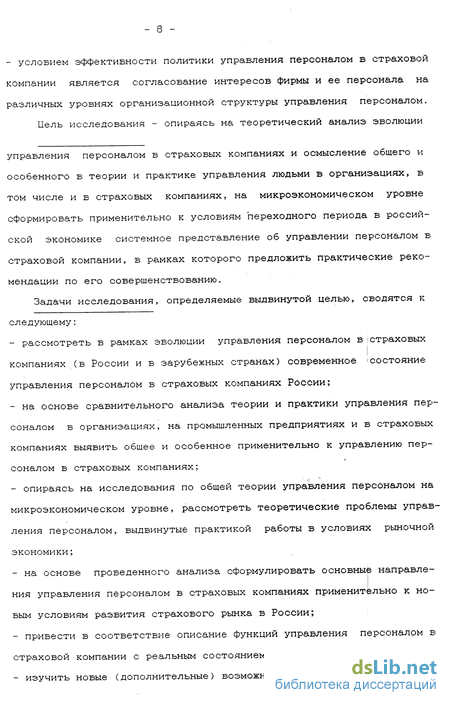 - 8 -

- условием эффективности политики управления персоналом в страховой компании является согласование интересов фирмы и ее персонала на различных уровнях организационной структуры управления персоналом.

Цель исследования - опираясь на теоретический анализ эволюции управления персоналом в страховых компаниях и осмысление общего и особенного в теории и практике управления людьми в организациях, в том числе и в страховых компаниях, на микроэкономическом уровне сформировать применительно к условиям переходного периода в российской экономике системное представление об управлении персоналом в страховой компании, в рамках которого предложить практические рекомендации по его совершенствованию.

Задачи исследования, определяемые выдвинутой целью, сводятся к следующему:

- рассмотреть в рамках эволюции управления персоналом в страховых компаниях (в России и в зарубежных странах) современное состояние управления персоналом в страховых компаниях России;

- на основе сравнительного анализа теории и практики управления персоналом в организациях, на промышленных предприятиях и в страховых компаниях выявить общее и особенное применительно к управлению персоналом в страховых компаниях;

- опираясь на исследования по общей теории управления персоналом на микроэкономическом уровне, рассмотреть теоретические проблемы управления персоналом, выдвинутые практикой работы в условиях рыночной экономики;

- на основе проведенного анализа сформулировать основные направления управления персоналом в страховых компаниях применительно к новым условиям развития страхового рынка в России;

- привести в соответствие описание функций управления персоналом в страховой компании с реальным состоянием

- изучить новые (дополнительные) возможн

dsLib.net
библиотека диссертаций